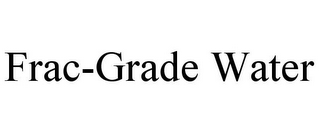 Frac-Grade Water